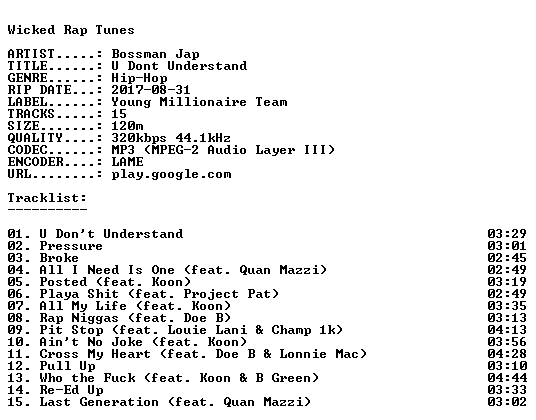 Wicked Rap Tunes

ARTIST.....: Bossman Jap
TITLE......: U Dont Understand
GENRE......: Hip-Hop
RIP DATE...: 2017-08-31
LABEL......: Young Millionaire Team
TRACKS.....: 15
SIZE.......: 120m
QUALITY....: 320kbps 44.1kHz
CODEC......: MP3 (MPEG-2 Audio Layer III)
ENCODER....: LAME
URL........: play.google.com

Tracklist:
----------

01. U Don't Understand 03:29
02. Pressure 03:01
03. Broke 02:45
04. All I Need Is One (feat. Quan Mazzi) 02:49
05. Posted (feat. Koon) 03:19
06. Playa Shit (feat. Project Pat) 02:49
07. All My Life (feat. Koon) 03:35
08. Rap Niggas (feat. Doe B) 03:13
09. Pit Stop (feat. Louie Lani & Champ 1k) 04:13
10. Ain't No Joke (feat. Koon) 03:56
11. Cross My Heart (feat. Doe B & Lonnie Mac) 04:28
12. Pull Up 03:10
13. Who the Fuck (feat. Koon & B Green) 04:44
14. Re-Ed Up 03:33
15. Last Generation (feat. Quan Mazzi) 03:02